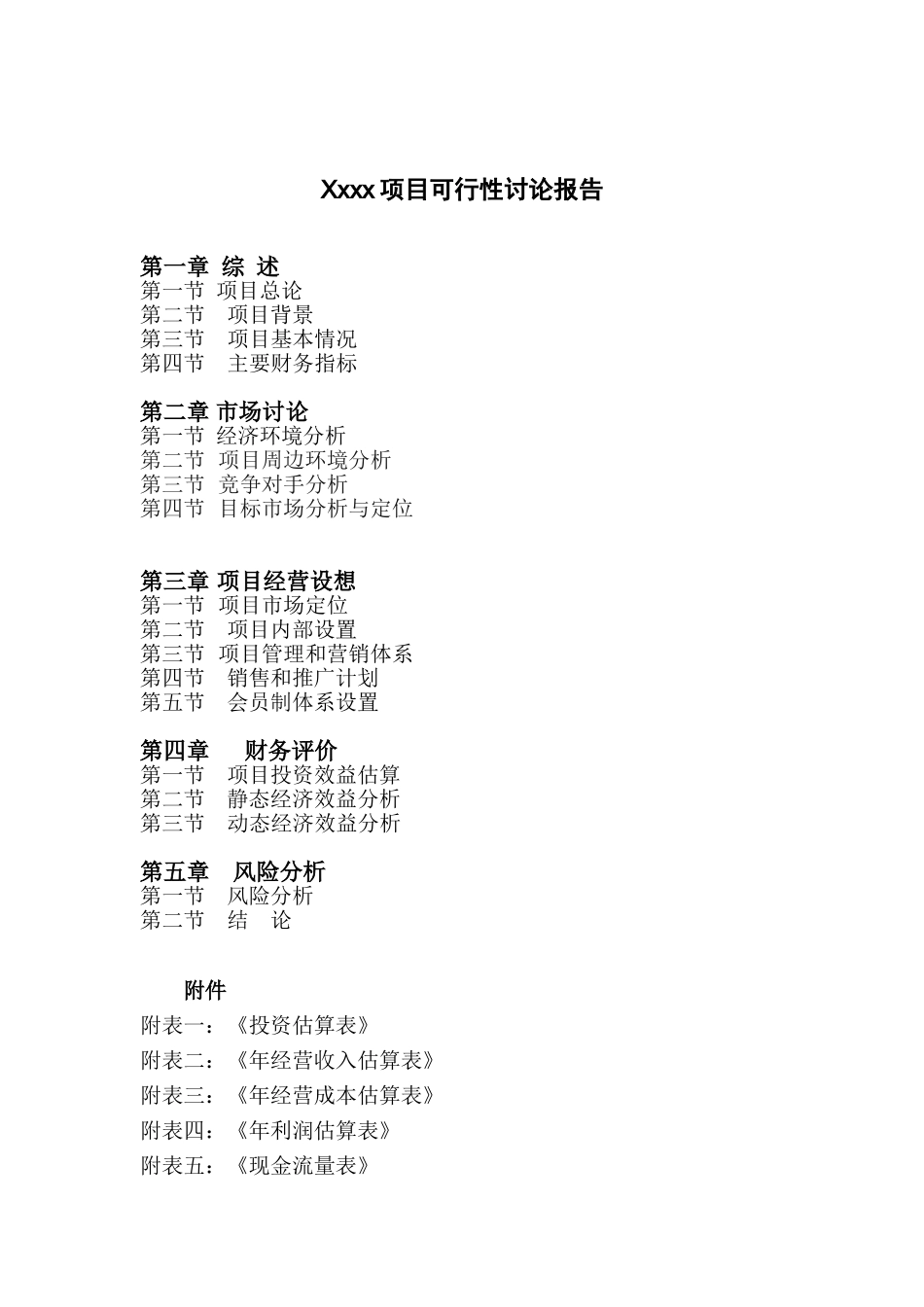 Xxxx 项目可行性讨论报告

第一章 综 述
第一节 项目总论
第二节 项目背景
第三节 项目基本情况
第四节 主要财务指标

第二章 市场讨论
第一节 经济环境分析
第二节 项目周边环境分析
第三节 竞争对手分析
第四节 目标市场分析与定位

第三章 项目经营设想
第一节 项目市场定位
第二节 项目内部设置
第三节 项目管理和营销体系
第四节 销售和推广计划
第五节 会员制体系设置

第四章 财务评价
第一节 项目投资效益估算
第二节 静态经济效益分析
第三节 动态经济效益分析

第五章 风险分析
第一节 风险分析
第二节 结 论

附件
附表一：《投资估算表》
附表二：《年经营收入估算表》
附表三：《年经营成本估算表》
附表四：《年利润估算表》
附表五：《现金流量表》